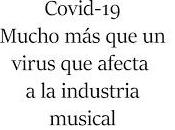 Covid-19
Mucho más que un virus que afecta a la industria musical